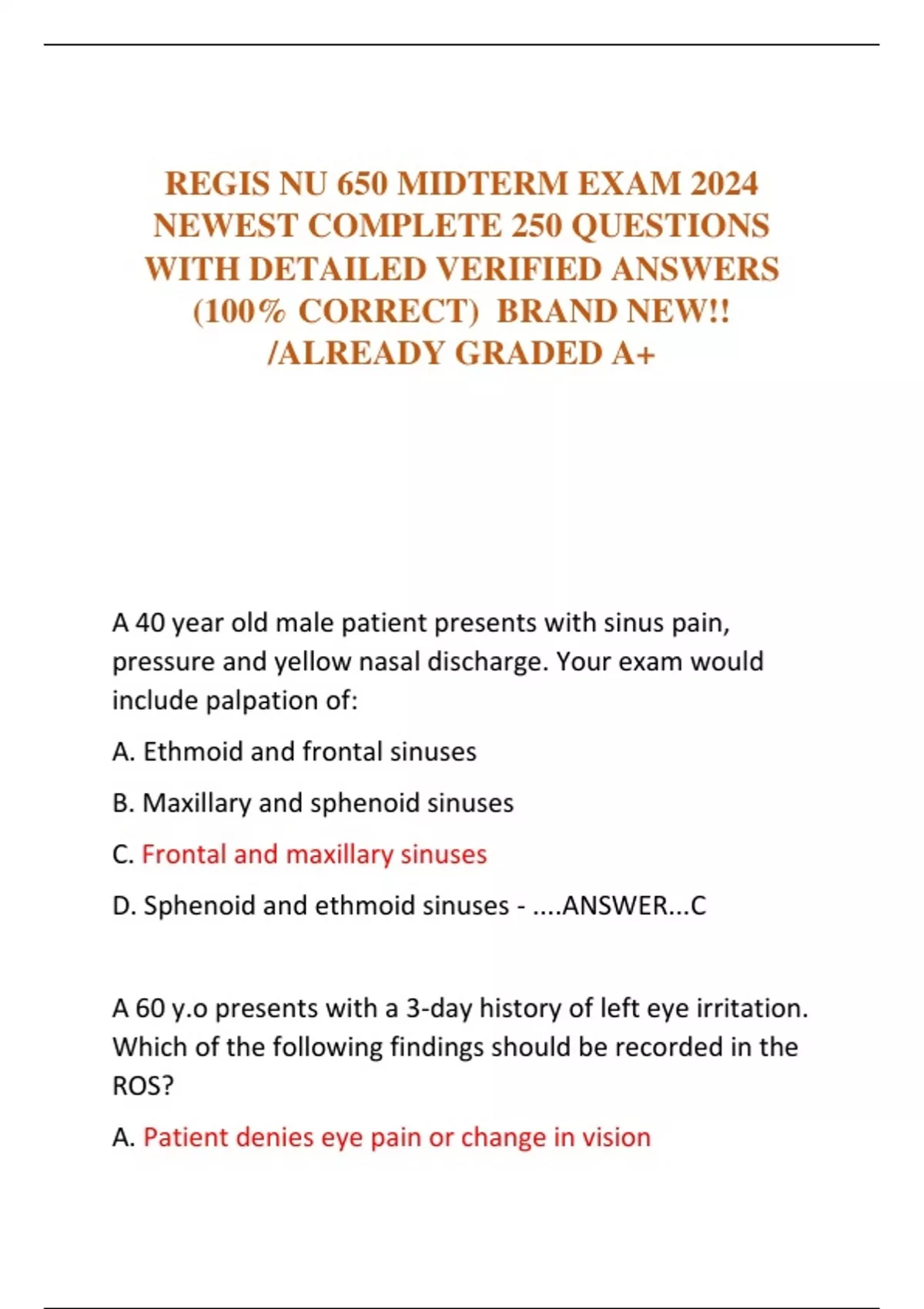 REGIS NU 650 MIDTERM EXAM 2024 NEWEST COMPLETE 250 QUESTIONS WITH DETAILED VERIFIED ANSWERS (100% CORRECT) BRAND NEW!! /ALREADY GRADED A+

A 40 year old male patient presents with sinus pain, pressure and yellow nasal discharge. Your exam would include palpation of:

A. Ethmoid and frontal sinuses

B. Maxillary and sphenoid sinuses

C. Frontal and maxillary sinuses

D. Sphenoid and ethmoid sinuses - ....ANSWER...C

A 60 y.o presents with a 3-day history of left eye irritation. Which of the following findings should be recorded in the ROS?

A. Patient denies eye pain or change in vision